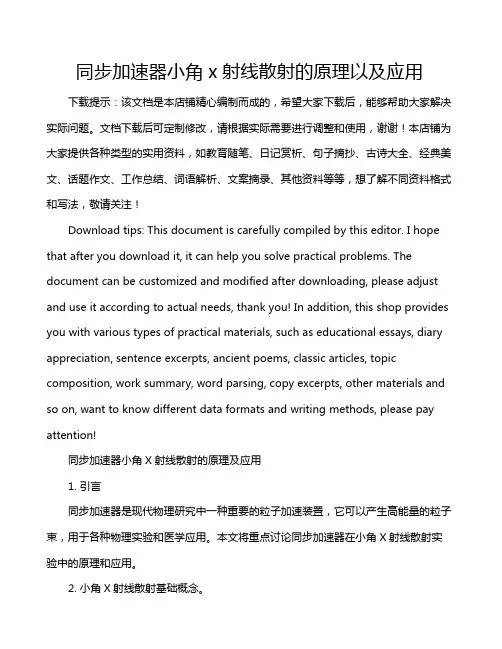 同步加速器小角 x 射线散射的原理以及应用

下载提示：该文档是本店铺精心编制而成的，希望大家下载后，能够帮助大家解决实际问题。文档下载后可定制修改，请根据实际需要进行调整和使用，谢谢！本店铺为大家提供各种类型的实用资料，如教育随笔、日记赏析、句子摘抄、古诗大全、经典美文、话题作文、工作总结、词语解析、文案摘录、其他资料等等，想了解不同资料格式和写法，敬请关注！

Download tips: This document is carefully compiled by this editor. I hope that after you download it, it can help you solve practical problems. The document can be customized and modified after downloading, please adjust and use it according to actual needs, thank you! In addition, this shop provides you with various types of practical materials, such as educational essays, diary appreciation, sentence excerpts, ancient poems, classic articles, topic composition, work summary, word parsing, copy excerpts, other materials and so on, want to know different data formats and writing methods, please pay attention!

同步加速器小角 X 射线散射的原理及应用

1. 引言

同步加速器是现代物理研究中一种重要的粒子加速装置，它可以产生高能量的粒子束，用于各种物理实验和医学应用。本文将重点讨论同步加速器在小角 X 射线散射实验中的原理和应用。

2. 小角 X 射线散射基础概念。